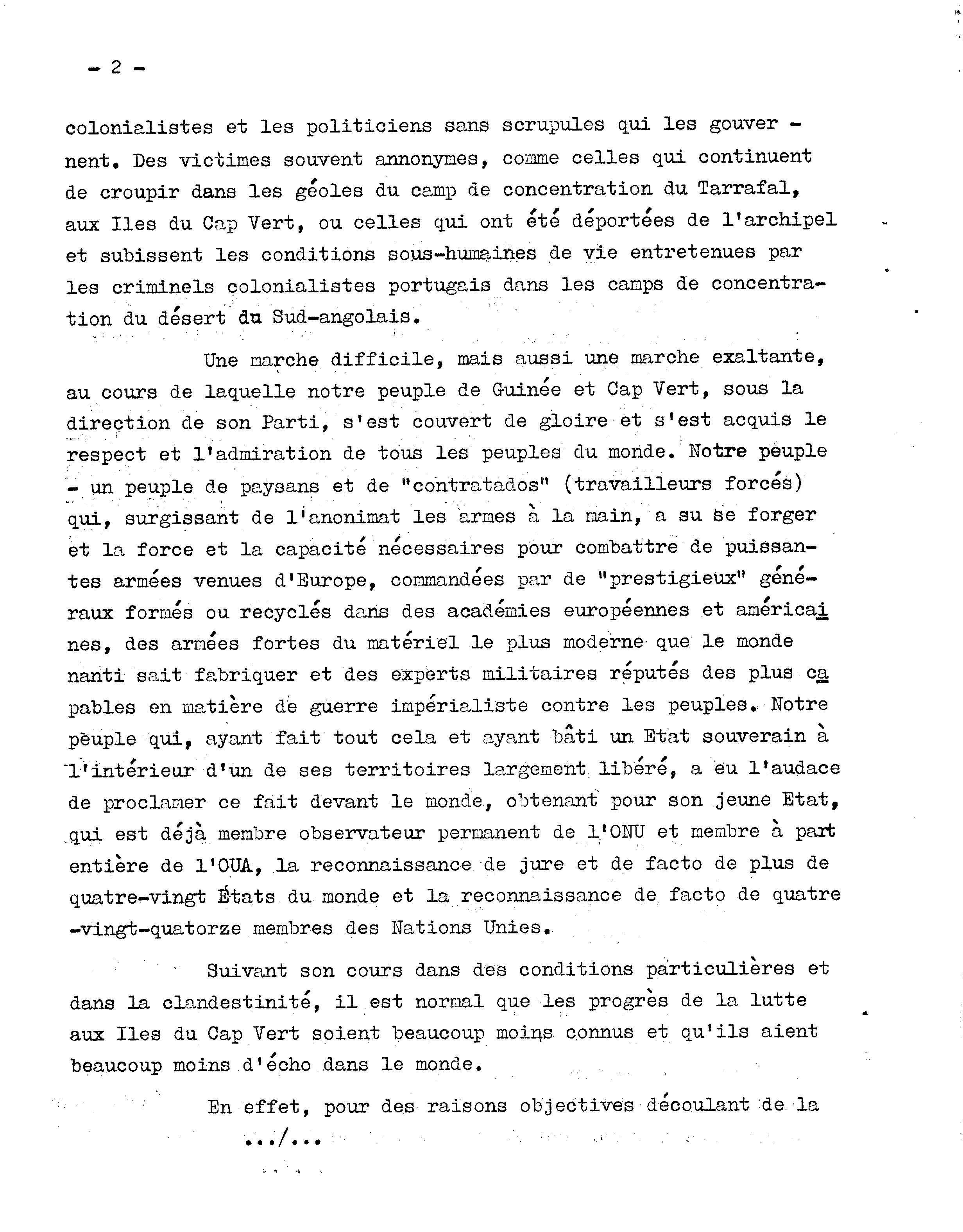 - 2 -

colonialistes et les politiciens sans scrupules qui les gouvernent. Des victimes souvent annonymes, comme celles qui continuent de croupir dans les géoles du camp de concentration du Tarrafal, aux Iles du Cap Vert, ou celles qui ont été déportées de l'archipel et subissent les conditions sous-humaines de vie entretenues par les criminels colonialistes portugais dans les camps de concentration du désert du Sud-angolais.

Une marche difficile, mais aussi une marche exaltante, au cours de laquelle notre peuple de Guinée et Cap Vert, sous la direction de son Parti, s'est couvert de gloire et s'est acquis le respect et l'admiration de tous les peuples du monde. Notre peuple - un peuple de paysans et de "contratados" (travailleurs forcés) qui, surgissant de l'anonimat les armes à la main, a su se forger et la force et la capacité nécessaires pour combattre de puissantes armées venues d'Europe, commandées par de "prestigieux" généraux formés ou recyclés dans des académies européennes et américaines, des armées fortes du matériel le plus moderne que le monde nanti sait fabriquer et des experts militaires réputés des plus capables en matière de guerre impérialiste contre les peuples. Notre peuple qui, ayant fait tout cela et ayant bâti un Etat souverain à l'intérieur d'un de ses territoires largement libéré, a eu l'audace de proclamer ce fait devant le monde, obtenant pour son jeune Etat, qui est déjà membre observateur permanent de l'ONU et membre à part entière de l'OUA, la reconnaissance de jure et de facto de plus de quatre-vingt États du monde et la reconnaissance de facto de quatre-vingt-quatorze membres des Nations Unies.

Suivant son cours dans des conditions particulières et dans la clandestinité, il est normal que les progrès de la lutte aux Iles du Cap Vert soient beaucoup moins connus et qu'ils aient beaucoup moins d'écho dans le monde.

En effet, pour des raisons objectives découlant de la

.../...